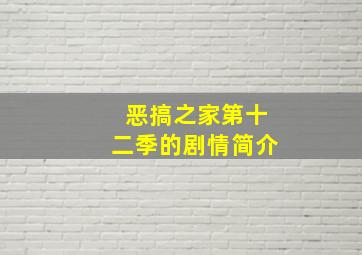 恶搞之家第十二季的剧情简介